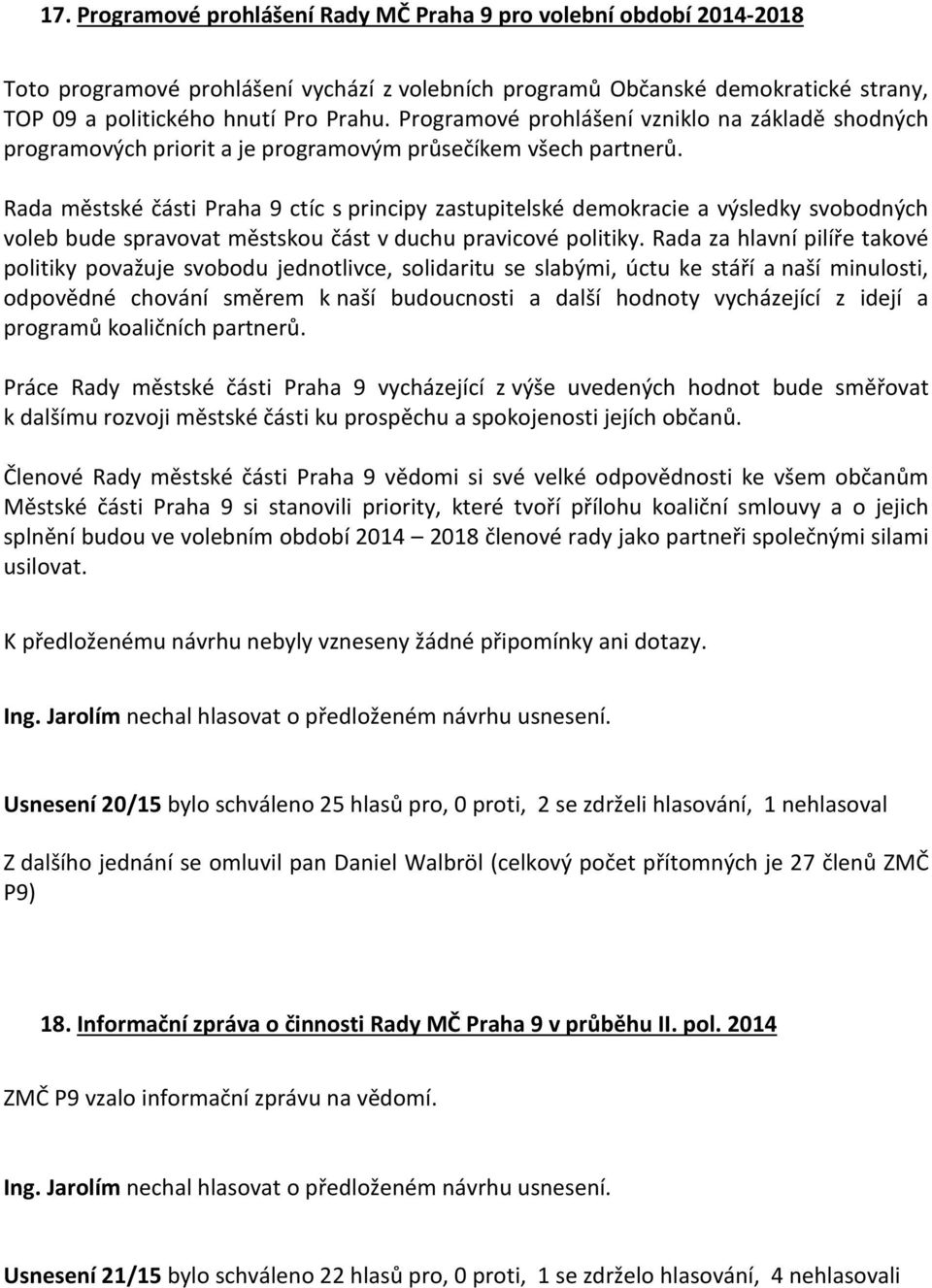 17. Programové prohlášení Rady MČ Praha 9 pro volební období 2014-2018

Toto programové prohlášení vychází z volebních programů Občanské demokratické strany, TOP 09 a politického hnutí Pro Prahu. Programové prohlášení vzniklo na základě shodných programových priorit a je programovým průsečíkem všech partnerů.

Rada městské části Praha 9 ctíc s principy zastupitelské demokracie a výsledky svobodných voleb bude spravovat městskou část v duchu pravicové politiky. Rada za hlavní pilíře takové politiky považuje svobodu jednotlivce, solidaritu se slabými, úctu ke stáří a naší minulosti, odpovědné chování směrem k naší budoucnosti a další hodnoty vycházející z idejí a programů koaličních partnerů.

Práce Rady městské části Praha 9 vycházející z výše uvedených hodnot bude směřovat k dalšímu rozvoji městské části ku prospěchu a spokojenosti jejích občanů.

Členové Rady městské části Praha 9 vědomi si své velké odpovědnosti ke všem občanům Městské části Praha 9 si stanovili priority, které tvoří přílohu koaliční smlouvy a o jejich splnění budou ve volebním období 2014 – 2018 členové rady jako partneři společnými silami usilovat.

K předloženému návrhu nebyly vzneseny žádné připomínky ani dotazy.

Ing. Jarolím nechal hlasovat o předloženém návrhu usnesení.

Usnesení 20/15 bylo schváleno 25 hlasů pro, 0 proti, 2 se zdrželi hlasování, 1 nehlasoval

Z dalšího jednání se omluvil pan Daniel Walbröl (celkový počet přítomných je 27 členů ZMČ P9)

18. Informační zpráva o činnosti Rady MČ Praha 9 v průběhu II. pol. 2014

ZMČ P9 vzalo informační zprávu na vědomí.

Ing. Jarolím nechal hlasovat o předloženém návrhu usnesení.

Usnesení 21/15 bylo schváleno 22 hlasů pro, 0 proti, 1 se zdrželo hlasování, 4 nehlasovali